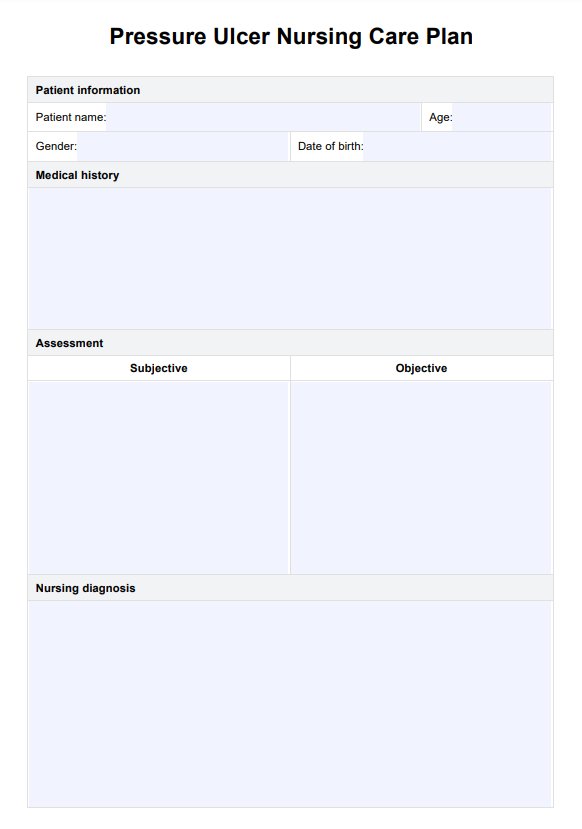 Pressure Ulcer Nursing Care Plan

Patient information

Patient name:

Age:

Gender:

Date of birth:

Medical history

Assessment

| Subjective | Objective |
|---|---|
| | |

Nursing diagnosis